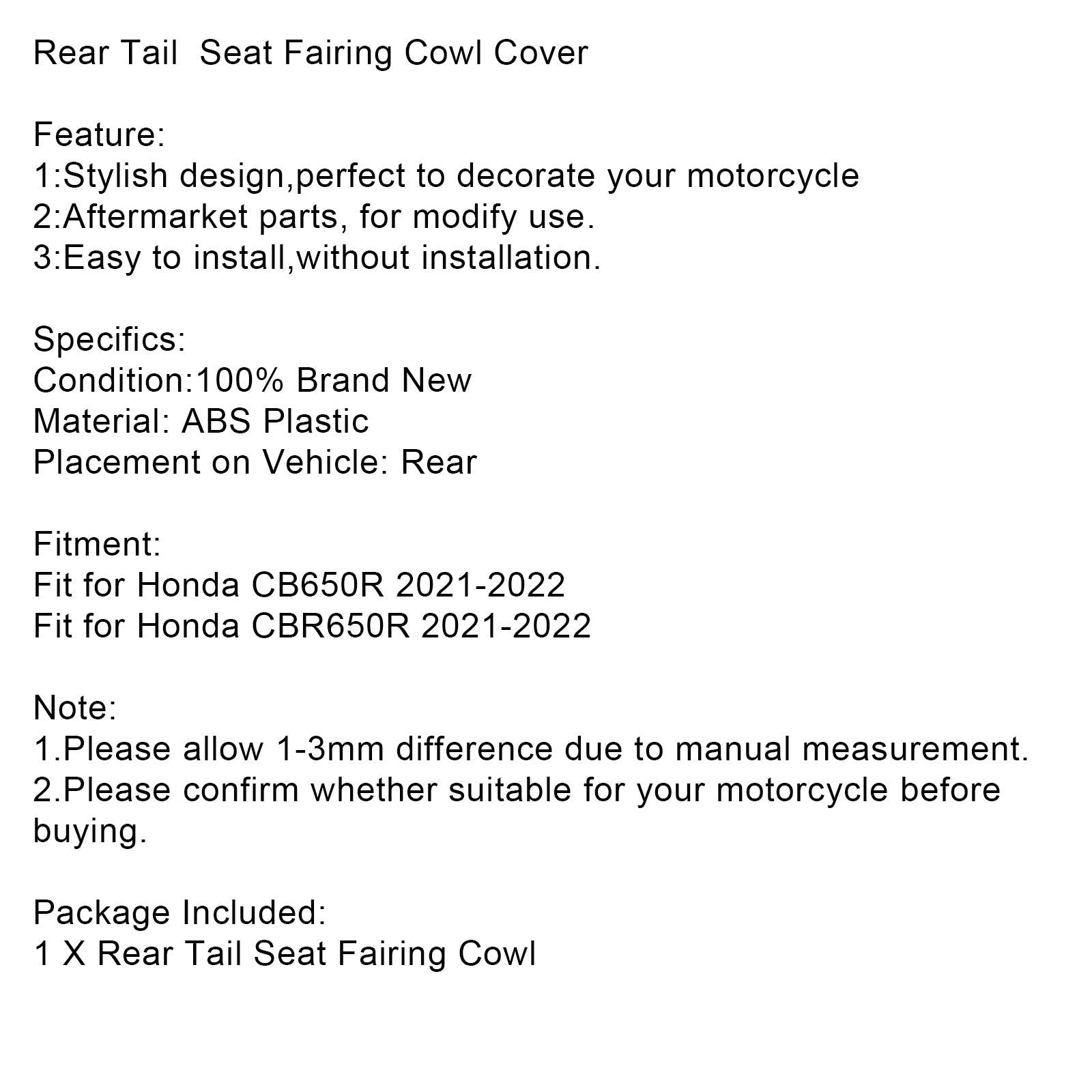 Rear Tail  Seat Fairing Cowl Cover

Feature:
1:Stylish design,perfect to decorate your motorcycle
2:Aftermarket parts, for modify use.
3:Easy to install,without installation.

Specifics:
Condition:100% Brand New
Material: ABS Plastic
Placement on Vehicle: Rear

Fitment:
Fit for Honda CB650R 2021-2022
Fit for Honda CBR650R 2021-2022

Note:
1.Please allow 1-3mm difference due to manual measurement.
2.Please confirm whether suitable for your motorcycle before buying.

Package Included:
1 X Rear Tail Seat Fairing Cowl